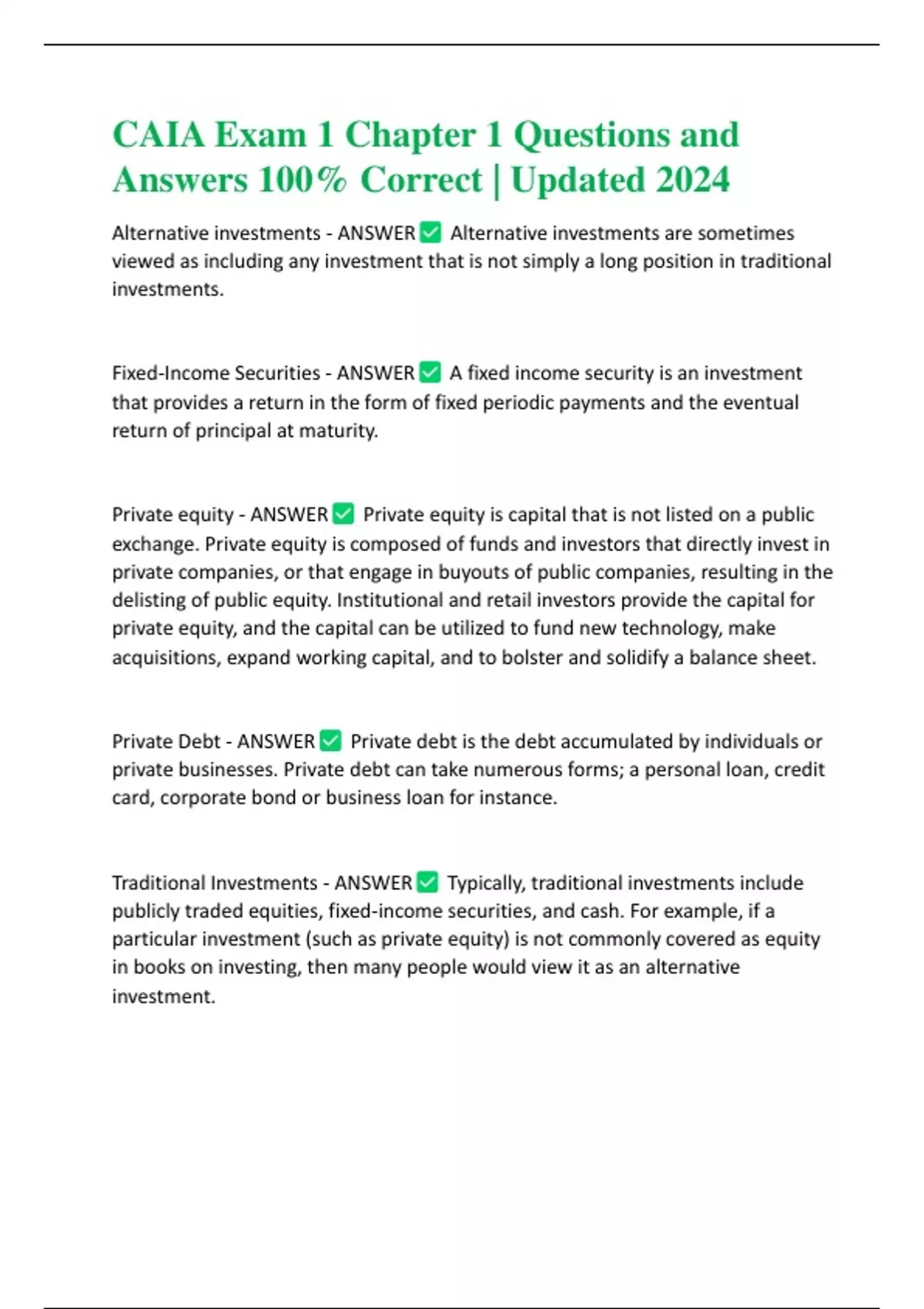 CAIA Exam 1 Chapter 1 Questions and Answers 100% Correct | Updated 2024

Alternative investments - ANSWER ✅ Alternative investments are sometimes viewed as including any investment that is not simply a long position in traditional investments.

Fixed-Income Securities - ANSWER ✅ A fixed income security is an investment that provides a return in the form of fixed periodic payments and the eventual return of principal at maturity.

Private equity - ANSWER ✅ Private equity is capital that is not listed on a public exchange. Private equity is composed of funds and investors that directly invest in private companies, or that engage in buyouts of public companies, resulting in the delisting of public equity. Institutional and retail investors provide the capital for private equity, and the capital can be utilized to fund new technology, make acquisitions, expand working capital, and to bolster and solidify a balance sheet.

Private Debt - ANSWER ✅ Private debt is the debt accumulated by individuals or private businesses. Private debt can take numerous forms; a personal loan, credit card, corporate bond or business loan for instance.

Traditional Investments - ANSWER ✅ Typically, traditional investments include publicly traded equities, fixed-income securities, and cash. For example, if a particular investment (such as private equity) is not commonly covered as equity in books on investing, then many people would view it as an alternative investment.